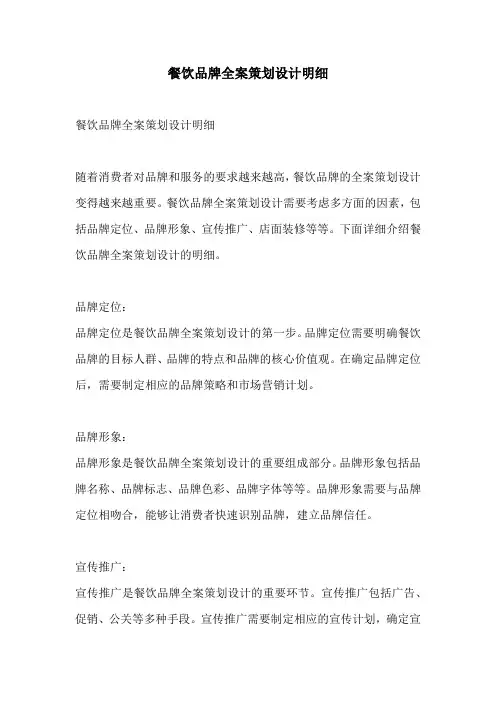 餐饮品牌全案策划设计明细

餐饮品牌全案策划设计明细

随着消费者对品牌和服务的要求越来越高，餐饮品牌的全案策划设计变得越来越重要。餐饮品牌全案策划设计需要考虑多方面的因素，包括品牌定位、品牌形象、宣传推广、店面装修等等。下面详细介绍餐饮品牌全案策划设计的明细。

品牌定位：
品牌定位是餐饮品牌全案策划设计的第一步。品牌定位需要明确餐饮品牌的目标人群、品牌的特点和品牌的核心价值观。在确定品牌定位后，需要制定相应的品牌策略和市场营销计划。

品牌形象：
品牌形象是餐饮品牌全案策划设计的重要组成部分。品牌形象包括品牌名称、品牌标志、品牌色彩、品牌字体等等。品牌形象需要与品牌定位相吻合，能够让消费者快速识别品牌，建立品牌信任。

宣传推广：
宣传推广是餐饮品牌全案策划设计的重要环节。宣传推广包括广告、促销、公关等多种手段。宣传推广需要制定相应的宣传计划，确定宣